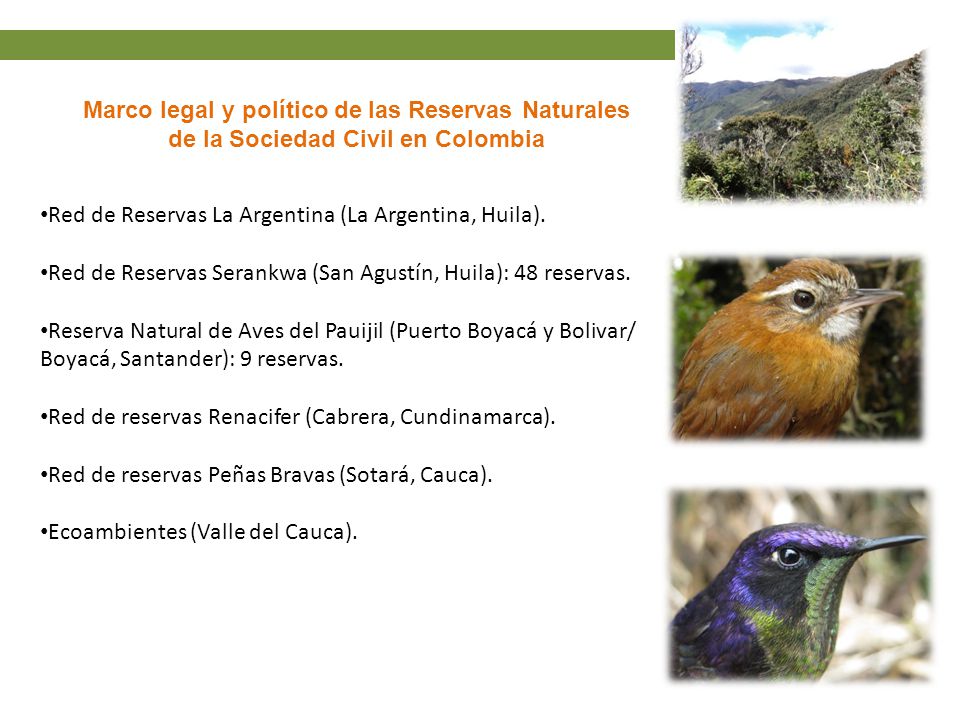 Marco legal y político de las Reservas Naturales de la Sociedad Civil en Colombia

•Red de Reservas La Argentina (La Argentina, Huila).

•Red de Reservas Serankwa (San Agustín, Huila): 48 reservas.

•Reserva Natural de Aves del Pauijil (Puerto Boyacá y Bolivar/ Boyacá, Santander): 9 reservas.

•Red de reservas Renacifer (Cabrera, Cundinamarca).

•Red de reservas Peñas Bravas (Sotará, Cauca).

•Ecoambientes (Valle del Cauca).